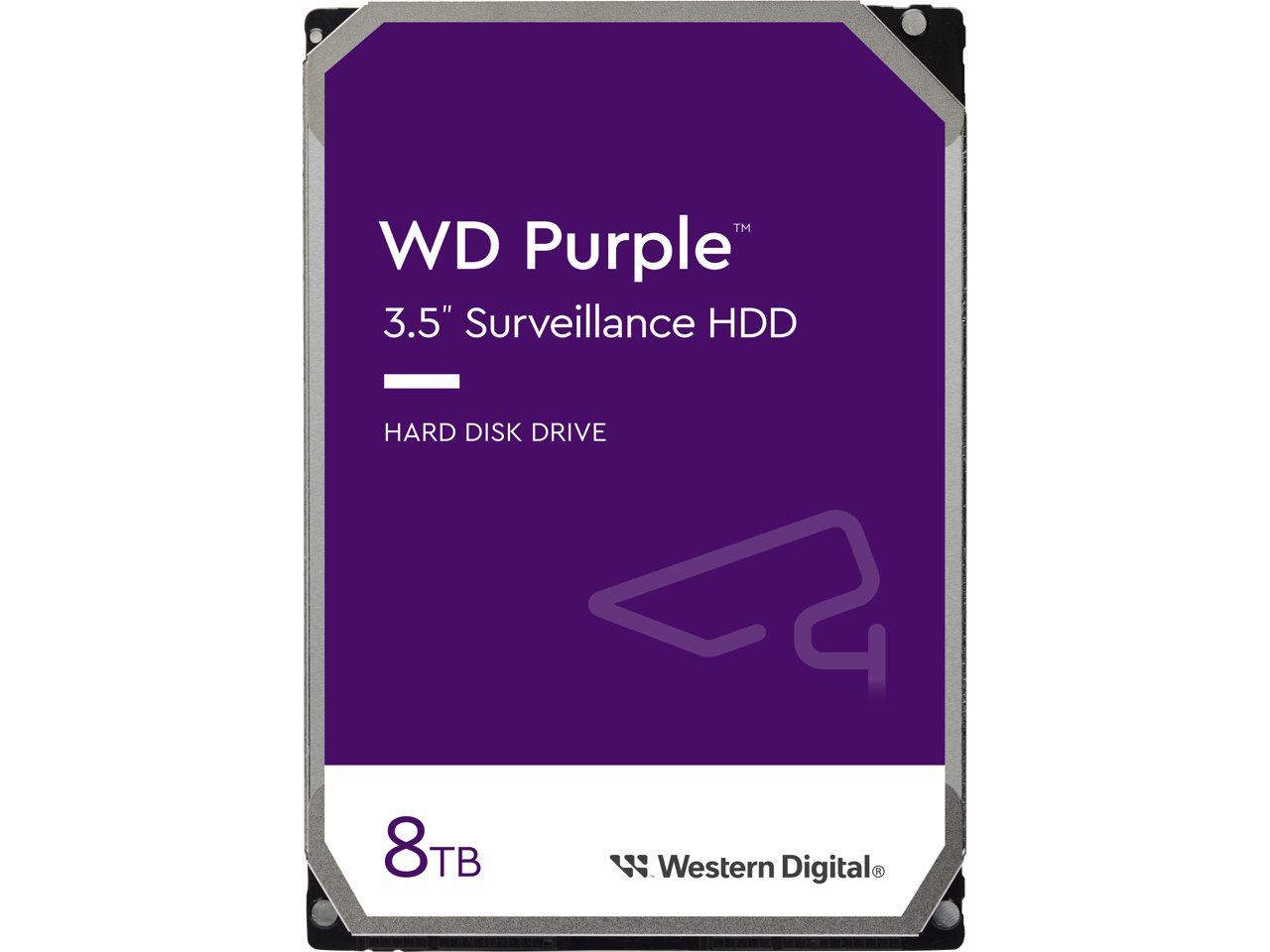 WD Purple™
3.5" Surveillance HDD

HARD DISK DRIVE

8TB

Western Digital®